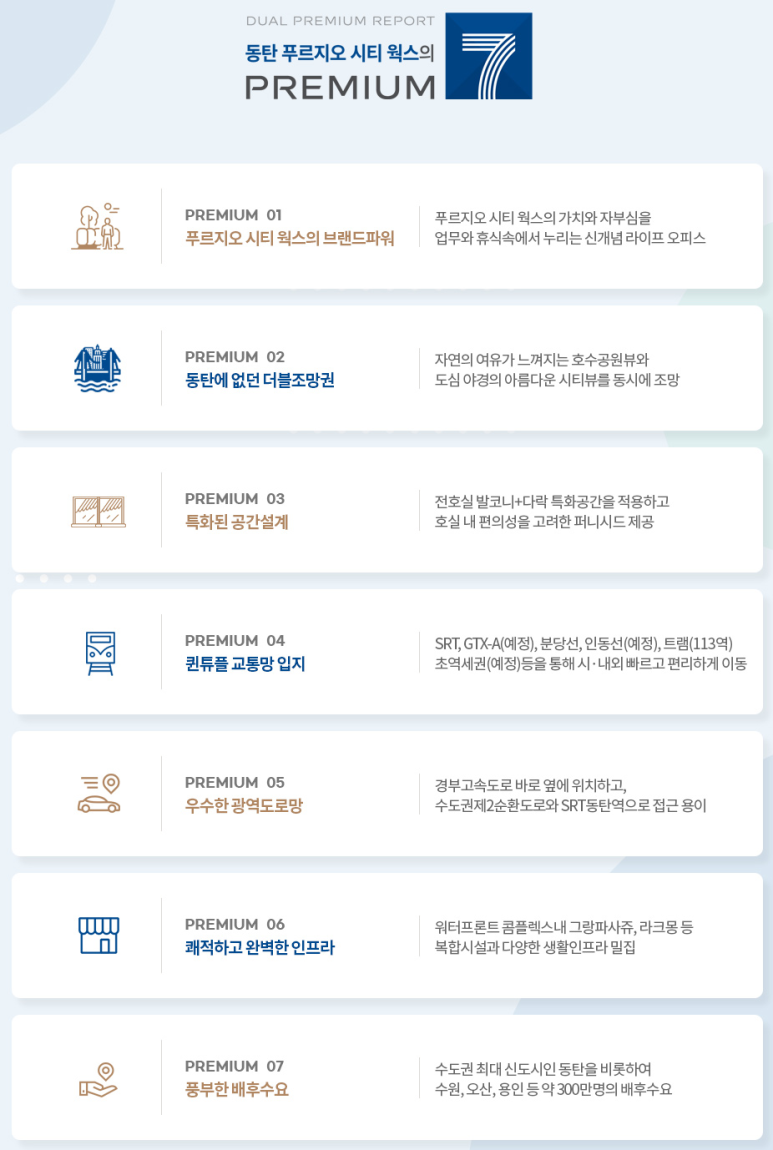 DUAL PREMIUM REPORT
동탄 푸르지오 시티 웍스의
PREMIUM 7

PREMIUM 01
푸르지오 시티 웍스의 브랜드파워

푸르지오 시티 웍스의 가치와 자부심을 업무와 휴식속에서 누리는 신개념 라이프 오피스

PREMIUM 02
동탄에 없던 더블조망권

자연의 여유가 느껴지는 호수공원뷰와 도심 야경의 아름다운 시티뷰를 동시에 조망

PREMIUM 03
특화된 공간설계

전호실 발코니+다락 특화공간을 적용하고 호실 내 편의성을 고려한 퍼니시드 제공

PREMIUM 04
퀸튜플 교통망 입지

SRT, GTX-A(예정), 분당선, 인동선(예정), 트램(113역) 초역세권(예정)등을 통해 시·내외 빠르고 편리하게 이동

PREMIUM 05
우수한 광역도로망

경부고속도로 바로 옆에 위치하고, 수도권제2순환도로와 SRT동탄역으로 접근 용이

PREMIUM 06
쾌적하고 완벽한 인프라

워터프론트 콤플렉스내 그랑파사쥬, 라크몽 등 복합시설과 다양한 생활인프라 밀집

PREMIUM 07
풍부한 배후수요

수도권 최대 신도시인 동탄을 비롯하여 수원, 오산, 용인 등 약 300만명의 배후수요